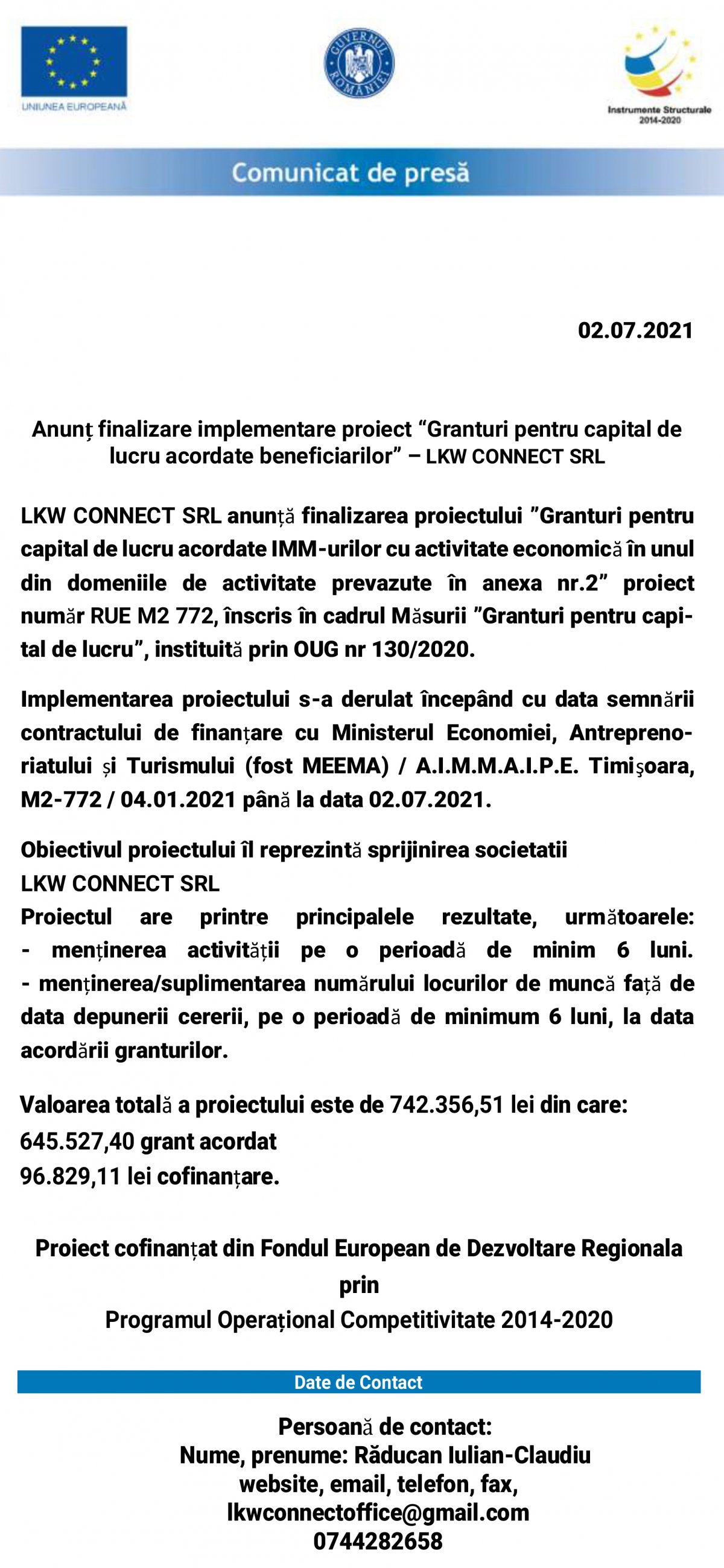 UNIUNEA EUROPEANĂ

GUVERNUL ROMÂNIEI

Instrumente Structurale 2014-2020

Comunicat de presă

02.07.2021

Anunț finalizare implementare proiect “Granturi pentru capital de lucru acordate beneficiarilor” – LKW CONNECT SRL

LKW CONNECT SRL anunță finalizarea proiectului ”Granturi pentru capital de lucru acordate IMM-urilor cu activitate economică în unul din domeniile de activitate prevazute în anexa nr.2” proiect număr RUE M2 772, înscris în cadrul Măsurii ”Granturi pentru capital de lucru”, instituită prin OUG nr 130/2020.

Implementarea proiectului s-a derulat începând cu data semnării contractului de finanțare cu Ministerul Economiei, Antreprenoriatului și Turismului (fost MEEMA) / A.I.M.M.A.I.P.E. Timişoara, M2-772 / 04.01.2021 până la data 02.07.2021.

Obiectivul proiectului îl reprezintă sprijinirea societatii LKW CONNECT SRL
Proiectul are printre principalele rezultate, următoarele:
- menținerea activității pe o perioadă de minim 6 luni.
- menținerea/suplimentarea numărului locurilor de muncă față de data depunerii cererii, pe o perioadă de minimum 6 luni, la data acordării granturilor.

Valoarea totală a proiectului este de 742.356,51 lei din care:
645.527,40 grant acordat
96.829,11 lei cofinanțare.

Proiect cofinanțat din Fondul European de Dezvoltare Regionala prin Programul Operațional Competitivitate 2014-2020

Date de Contact

Persoană de contact:
Nume, prenume: Răducan Iulian-Claudiu
website, email, telefon, fax,
lkwconnectoffice@gmail.com
0744282658